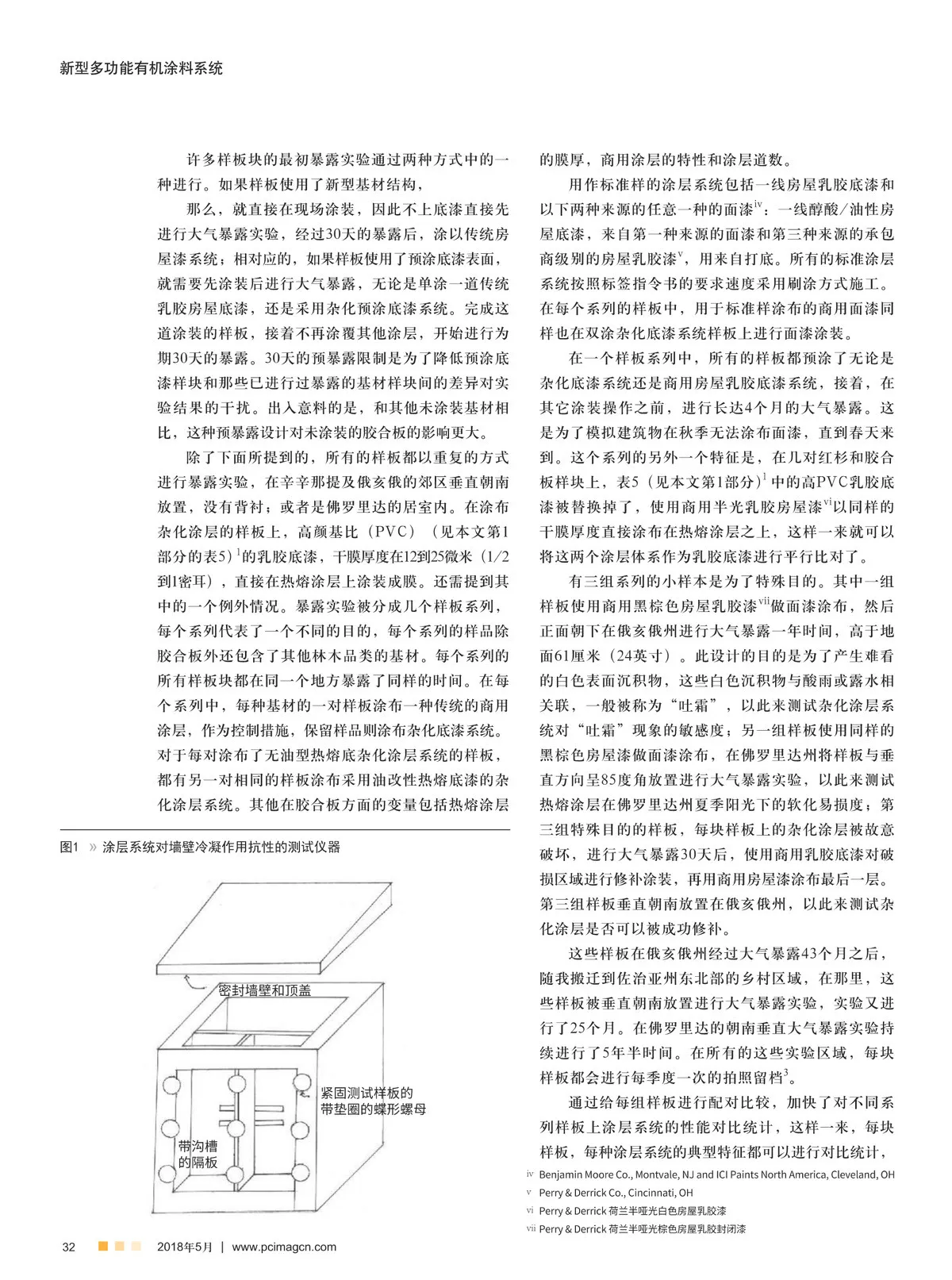 新型多功能有机涂料系统

许多样板块的最初暴露实验通过两种方式中的一种进行。如果样板使用了新型基材结构，

那么，就直接在现场涂装，因此不上底漆直接先进行大气暴露实验，经过30天的暴露后，涂以传统房屋漆系统；相对应的，如果样板使用了预涂底漆表面，就需要先涂装后进行大气暴露，无论是单涂一道传统乳胶房屋底漆，还是采用杂化预涂底漆系统。完成这道涂装的样板，接着不再涂覆其他涂层，开始进行为期30天的暴露。30天的预暴露限制是为了降低预涂底漆样块和那些已进行过暴露的基材样块间的差异对实验结果的干扰。出入意料的是，和其他未涂装基材相比，这种预暴露设计对未涂装的胶合板的影响更大。

除了下面所提到的，所有的样板都以重复的方式进行暴露实验，在辛辛那提及俄亥俄的郊区垂直朝南放置，没有背衬；或者是佛罗里达的居室内。在涂布杂化涂层的样板上，高颜基比（PVC）（见本文第1部分的表5）$^1$的乳胶底漆，干膜厚度在12到25微米（1/2到1密耳），直接在热熔涂层上涂装成膜。还需提到其中的一个例外情况。暴露实验被分成几个样板系列，每个系列代表了一个不同的目的，每个系列的样品除胶合板外还包含了其他林木品类的基材。每个系列的所有样板块都在同一个地方暴露了同样的时间。在每个系列中，每种基材的一对样板涂布一种传统的商用涂层，作为控制措施，保留样品则涂布杂化底漆系统。对于每对涂布了无油型热熔底杂化涂层系统的样板，都有另一对相同的样板涂布采用油改性热熔底漆的杂化涂层系统。其他在胶合板方面的变量包括热熔涂层

图1 » 涂层系统对墙壁冷凝作用抗性的测试仪器

密封墙壁和顶盖

紧固测试样板的带垫圈的蝶形螺母

带沟槽的隔板

的膜厚，商用涂层的特性和涂层道数。

用作标准样的涂层系统包括一线房屋乳胶底漆和以下两种来源的任意一种的面漆$^{iv}$：一线醇酸/油性房屋底漆，来自第一种来源的面漆和第三种来源的承包商级别的房屋乳胶漆$^{v}$，用来自打底。所有的标准涂层系统按照标签指令书的要求速度采用刷涂方式施工。在每个系列的样板中，用于标准样涂布的商用面漆同样也在双涂杂化底漆系统样板上进行面漆涂装。

在一个样板系列中，所有的样板都预涂了无论是杂化底漆系统还是商用房屋乳胶底漆系统，接着，在其它涂装操作之前，进行长达4个月的大气暴露。这是为了模拟建筑物在秋季无法涂布面漆，直到春天来到。这个系列的另外一个特征是，在几对红杉和胶合板样块上，表5（见本文第1部分）$^1$中的高PVC乳胶底漆被替换掉了，使用商用半光乳胶房屋漆$^{vi}$以同样的干膜厚度直接涂布在热熔涂层之上，这样一来就可以将这两个涂层体系作为乳胶底漆进行平行比对了。

有三组系列的小样本是为了特殊目的。其中一组样板使用商用黑棕色房屋乳胶漆$^{vii}$做面漆涂布，然后正面朝下在俄亥俄州进行大气暴露一年时间，高于地面61厘米（24英寸）。此设计的目的是为了产生难看的白色表面沉积物，这些白色沉积物与酸雨或露水相关联，一般被称为“吐霜”，以此来测试杂化涂层系统对“吐霜”现象的敏感度；另一组样板使用同样的黑棕色房屋漆做面漆涂布，在佛罗里达州将样板与垂直方向呈85度角放置进行大气暴露实验，以此来测试热熔涂层在佛罗里达州夏季阳光下的软化易损度；第三组特殊目的的样板，每块样板上的杂化涂层被故意破坏，进行大气暴露30天后，使用商用乳胶底漆对破损区域进行修补涂装，再用商用房屋漆涂布最后一层。第三组样板垂直朝南放置在俄亥俄州，以此来测试杂化涂层是否可以被成功修补。

这些样板在俄亥俄州经过大气暴露43个月之后，随我搬迁到佐治亚州东北部的乡村区域，在那里，这些样板被垂直朝南放置进行大气暴露实验，实验又进行了25个月。在佛罗里达的朝南垂直大气暴露实验持续进行了5年半时间。在所有的这些实验区域，每块样板都会进行每季度一次的拍照留档$^3$。

通过给每组样板进行配对比较，加快了对不同系列样板上涂层系统的性能对比统计，这样一来，每块样板，每种涂层系统的典型特征都可以进行对比统计，

iv Benjamin Moore Co., Montvale, NJ and ICI Paints North America, Cleveland, OH
v Perry & Derrick Co., Cincinnati, OH
vi Perry & Derrick 荷兰半哑光白色房屋乳胶漆
vii Perry & Derrick 荷兰半哑光棕色房屋乳胶封闭漆

32 2018年5月 | www.pcimagcn.com